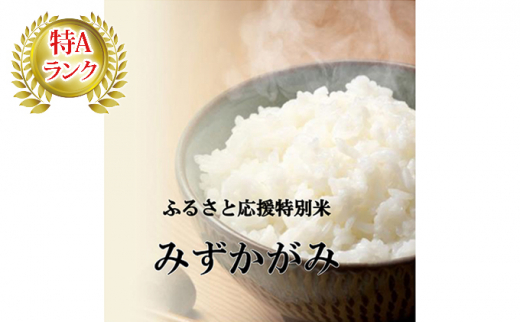 特A
ランク

ふるさと応援特別米

みずかがみ